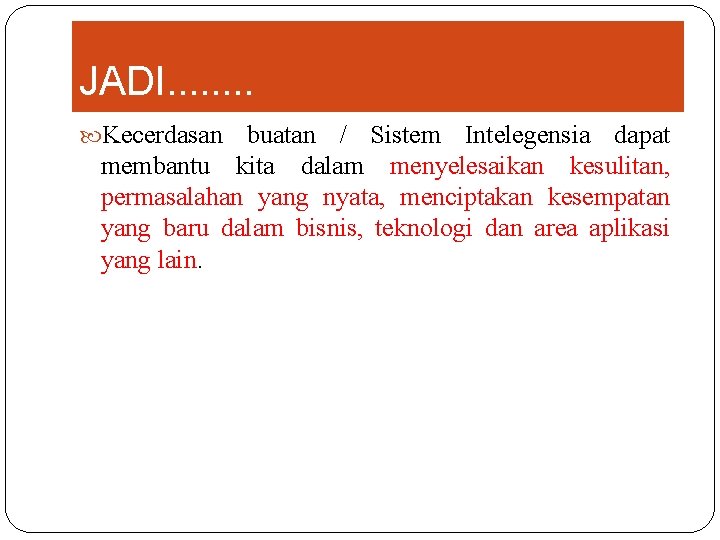 JADI........

Kecerdasan buatan / Sistem Intelegensia dapat membantu kita dalam menyelesaikan kesulitan, permasalahan yang nyata, menciptakan kesempatan yang baru dalam bisnis, teknologi dan area aplikasi yang lain.